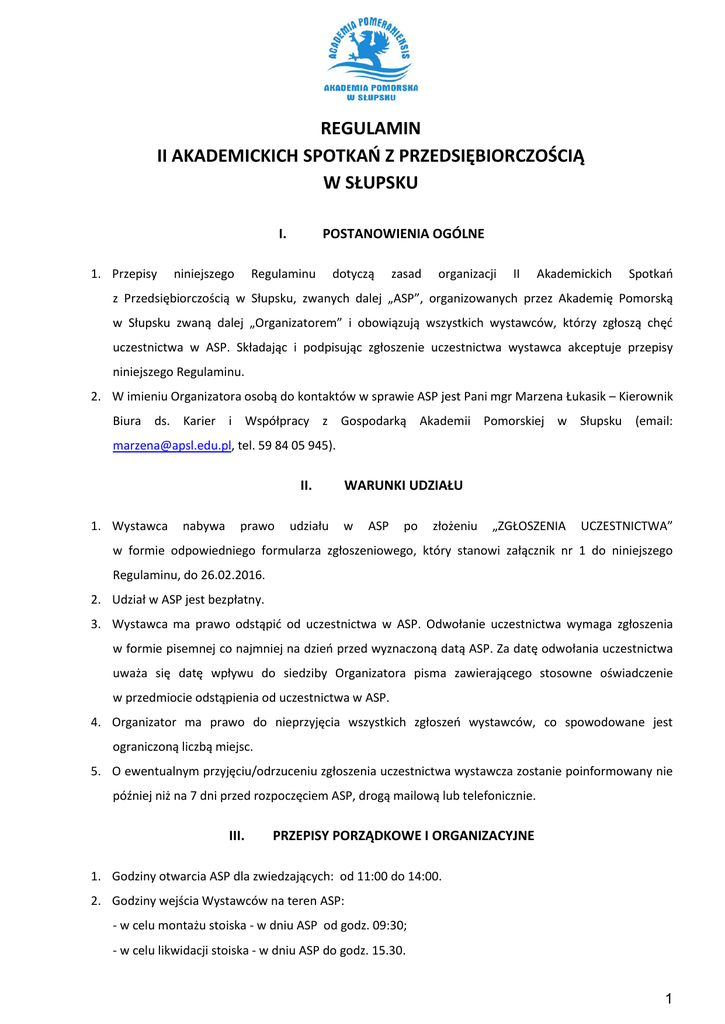 ACADEMIA POMERANIENSIS
AKADEMIA POMORSKA
W SŁUPSKU

REGULAMIN
II AKADEMICKICH SPOTKAŃ Z PRZEDSIĘBIORCZOŚCIĄ
W SŁUPSKU

I. POSTANOWIENIA OGÓLNE

1. Przepisy niniejszego Regulaminu dotyczą zasad organizacji II Akademickich Spotkań z Przedsiębiorczością w Słupsku, zwanych dalej „ASP", organizowanych przez Akademię Pomorską w Słupsku zwaną dalej „Organizatorem" i obowiązują wszystkich wystawców, którzy zgłoszą chęć uczestnictwa w ASP. Składając i podpisując zgłoszenie uczestnictwa wystawca akceptuje przepisy niniejszego Regulaminu.
2. W imieniu Organizatora osobą do kontaktów w sprawie ASP jest Pani mgr Marzena Łukasik – Kierownik Biura ds. Karier i Współpracy z Gospodarką Akademii Pomorskiej w Słupsku (email: marzena@apsl.edu.pl, tel. 59 84 05 945).

II. WARUNKI UDZIAŁU

1. Wystawca nabywa prawo udziału w ASP po złożeniu „ZGŁOSZENIA UCZESTNICTWA" w formie odpowiedniego formularza zgłoszeniowego, który stanowi załącznik nr 1 do niniejszego Regulaminu, do 26.02.2016.
2. Udział w ASP jest bezpłatny.
3. Wystawca ma prawo odstąpić od uczestnictwa w ASP. Odwołanie uczestnictwa wymaga zgłoszenia w formie pisemnej co najmniej na dzień przed wyznaczoną datą ASP. Za datę odwołania uczestnictwa uważa się datę wpływu do siedziby Organizatora pisma zawierającego stosowne oświadczenie w przedmiocie odstąpienia od uczestnictwa w ASP.
4. Organizator ma prawo do nieprzyjęcia wszystkich zgłoszeń wystawców, co spowodowane jest ograniczoną liczbą miejsc.
5. O ewentualnym przyjęciu/odrzuceniu zgłoszenia uczestnictwa wystawcza zostanie poinformowany nie później niż na 7 dni przed rozpoczęciem ASP, drogą mailową lub telefonicznie.

III. PRZEPISY PORZĄDKOWE I ORGANIZACYJNE

1. Godziny otwarcia ASP dla zwiedzających: od 11:00 do 14:00.
2. Godziny wejścia Wystawców na teren ASP:
- w celu montażu stoiska - w dniu ASP od godz. 09:30;
- w celu likwidacji stoiska - w dniu ASP do godz. 15.30.

1